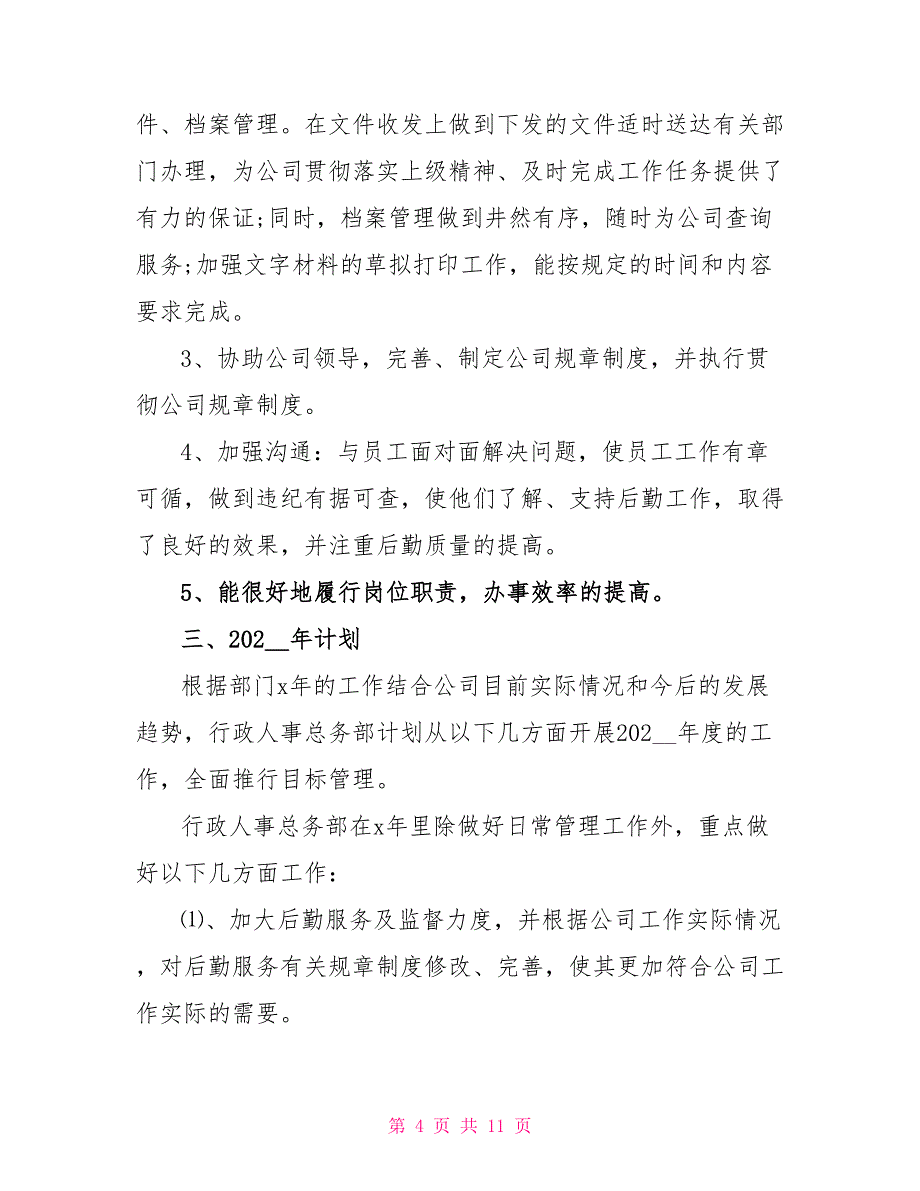 件、档案管理。在文件收发上做到下发的文件适时送达有关部门办理，为公司贯彻落实上级精神、及时完成工作任务提供了有力的保证;同时，档案管理做到井然有序，随时为公司查询服务;加强文字材料的草拟打印工作，能按规定的时间和内容要求完成。

3、协助公司领导，完善、制定公司规章制度，并执行贯彻公司规章制度。

4、加强沟通：与员工面对面解决问题，使员工工作有章可循，做到违纪有据可查，使他们了解、支持后勤工作，取得了良好的效果，并注重后勤质量的提高。

5、能很好地履行岗位职责，办事效率的提高。

三、202__年计划

根据部门x年的工作结合公司目前实际情况和今后的发展趋势，行政人事总务部计划从以下几方面开展202__年度的工作，全面推行目标管理。

行政人事总务部在x年里除做好日常管理工作外，重点做好以下几方面工作：

⑴、加大后勤服务及监督力度，并根据公司工作实际情况，对后勤服务有关规章制度修改、完善，使其更加符合公司工作实际的需要。

第 4 页 共 11 页